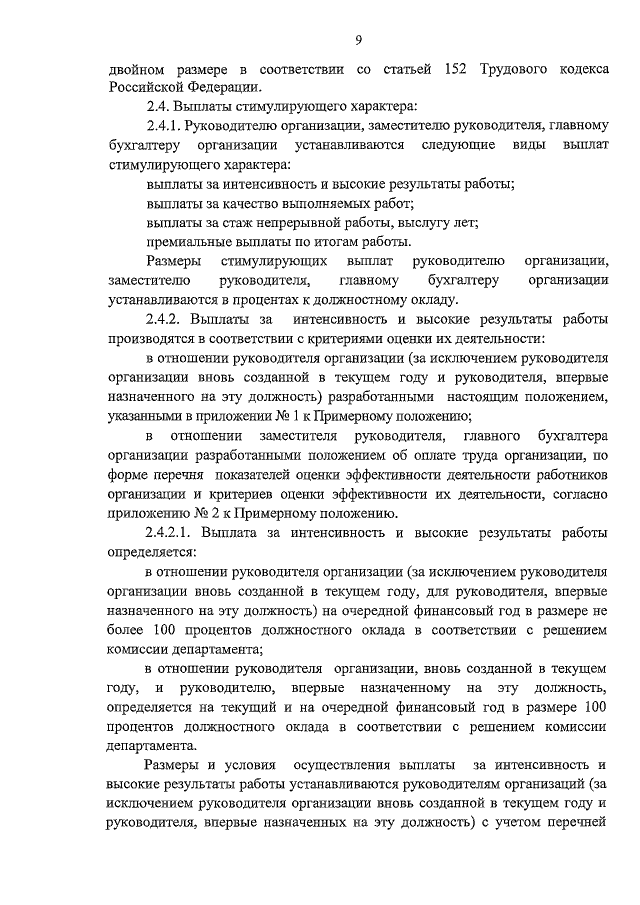 9

двойном размере в соответствии со статьей 152 Трудового кодекса Российской Федерации.

2.4. Выплаты стимулирующего характера:

2.4.1. Руководителю организации, заместителю руководителя, главному бухгалтеру организации устанавливаются следующие виды выплат стимулирующего характера:

выплаты за интенсивность и высокие результаты работы;

выплаты за качество выполняемых работ;

выплаты за стаж непрерывной работы, выслугу лет;

премиальные выплаты по итогам работы.

Размеры стимулирующих выплат руководителю организации, заместителю руководителя, главному бухгалтеру организации устанавливаются в процентах к должностному окладу.

2.4.2. Выплаты за интенсивность и высокие результаты работы производятся в соответствии с критериями оценки их деятельности:

в отношении руководителя организации (за исключением руководителя организации вновь созданной в текущем году и руководителя, впервые назначенного на эту должность) разработанными настоящим положением, указанными в приложении № 1 к Примерному положению;

в отношении заместителя руководителя, главного бухгалтера организации разработанными положением об оплате труда организации, по форме перечня показателей оценки эффективности деятельности работников организации и критериев оценки эффективности их деятельности, согласно приложению № 2 к Примерному положению.

2.4.2.1. Выплата за интенсивность и высокие результаты работы определяется:

в отношении руководителя организации (за исключением руководителя организации вновь созданной в текущем году, для руководителя, впервые назначенного на эту должность) на очередной финансовый год в размере не более 100 процентов должностного оклада в соответствии с решением комиссии департамента;

в отношении руководителя организации, вновь созданной в текущем году, и руководителю, впервые назначенному на эту должность, определяется на текущий и на очередной финансовый год в размере 100 процентов должностного оклада в соответствии с решением комиссии департамента.

Размеры и условия осуществления выплаты за интенсивность и высокие результаты работы устанавливаются руководителям организаций (за исключением руководителя организации вновь созданной в текущем году и руководителя, впервые назначенных на эту должность) с учетом перечней